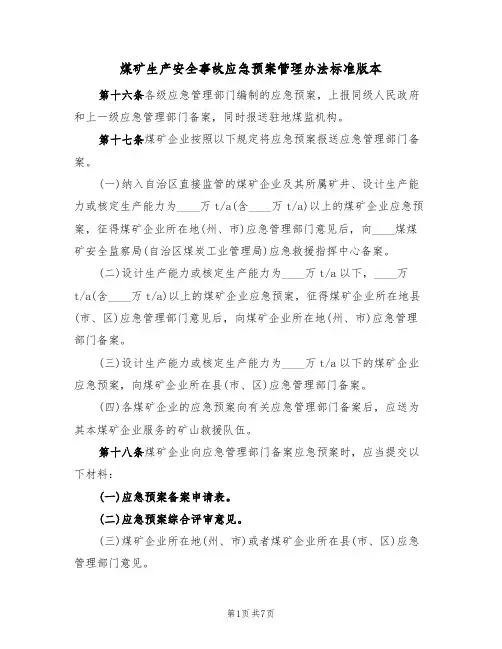 煤矿生产安全事故应急预案管理办法标准版本

第十六条各级应急管理部门编制的应急预案，上报同级人民政府和上一级应急管理部门备案，同时报送驻地煤监机构。

第十七条煤矿企业按照以下规定将应急预案报送应急管理部门备案。

(一)纳入自治区直接监管的煤矿企业及其所属矿井、设计生产能力或核定生产能力为____万 t/a(含____万 t/a)以上的煤矿企业应急预案，征得煤矿企业所在地(州、市)应急管理部门意见后，向____煤煤矿安全监察局(自治区煤炭工业管理局)应急救援指挥中心备案。

(二)设计生产能力或核定生产能力为____万 t/a 以下，____万 t/a(含____万 t/a)以上的煤矿企业应急预案，征得煤矿企业所在地县(市、区)应急管理部门意见后，向煤矿企业所在地(州、市)应急管理部门备案。

(三)设计生产能力或核定生产能力为____万 t/a 以下的煤矿企业应急预案，向煤矿企业所在县(市、区)应急管理部门备案。

(四)各煤矿企业的应急预案向有关应急管理部门备案后，应送为其本煤矿企业服务的矿山救援队伍。

第十八条煤矿企业向应急管理部门备案应急预案时，应当提交以下材料：

(一)应急预案备案申请表。

(二)应急预案综合评审意见。

(三)煤矿企业所在地(州、市)或者煤矿企业所在县(市、区)应急管理部门意见。

第1页 共7页